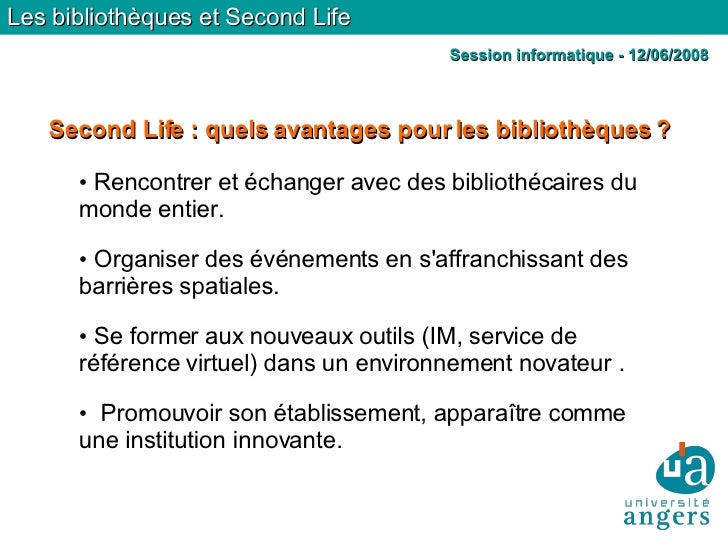 Les bibliothèques et Second Life

Session informatique - 12/06/2008

Second Life : quels avantages pour les bibliothèques ?

• Rencontrer et échanger avec des bibliothécaires du monde entier.

• Organiser des événements en s'affranchissant des barrières spatiales.

• Se former aux nouveaux outils (IM, service de référence virtuel) dans un environnement novateur .

• Promouvoir son établissement, apparaître comme une institution innovante.

ua
université
angers